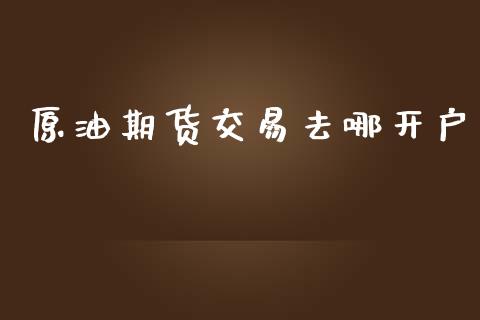 原油期货交易去哪开户